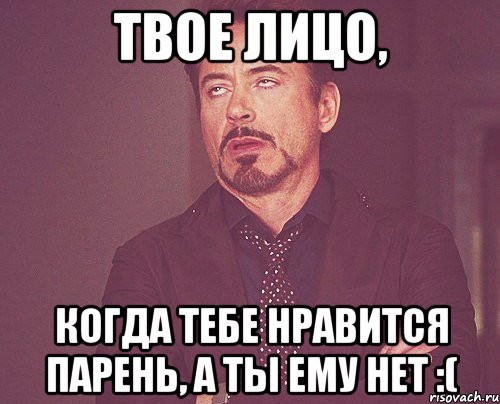 ТВОЕ ЛИЦО,

КОГДА ТЕБЕ НРАВИТСЯ ПАРЕНЬ, А ТЫ ЕМУ НЕТ :(

risovach.ru